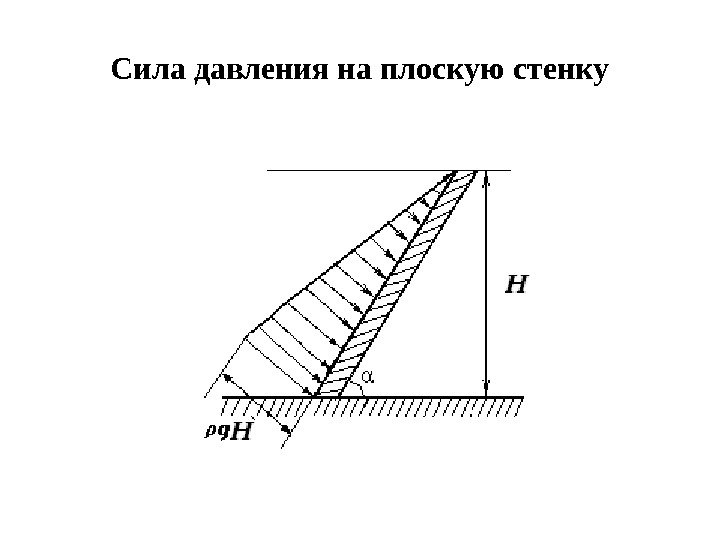 Сила давления на плоскую стенку

H

α

$\rho g H$